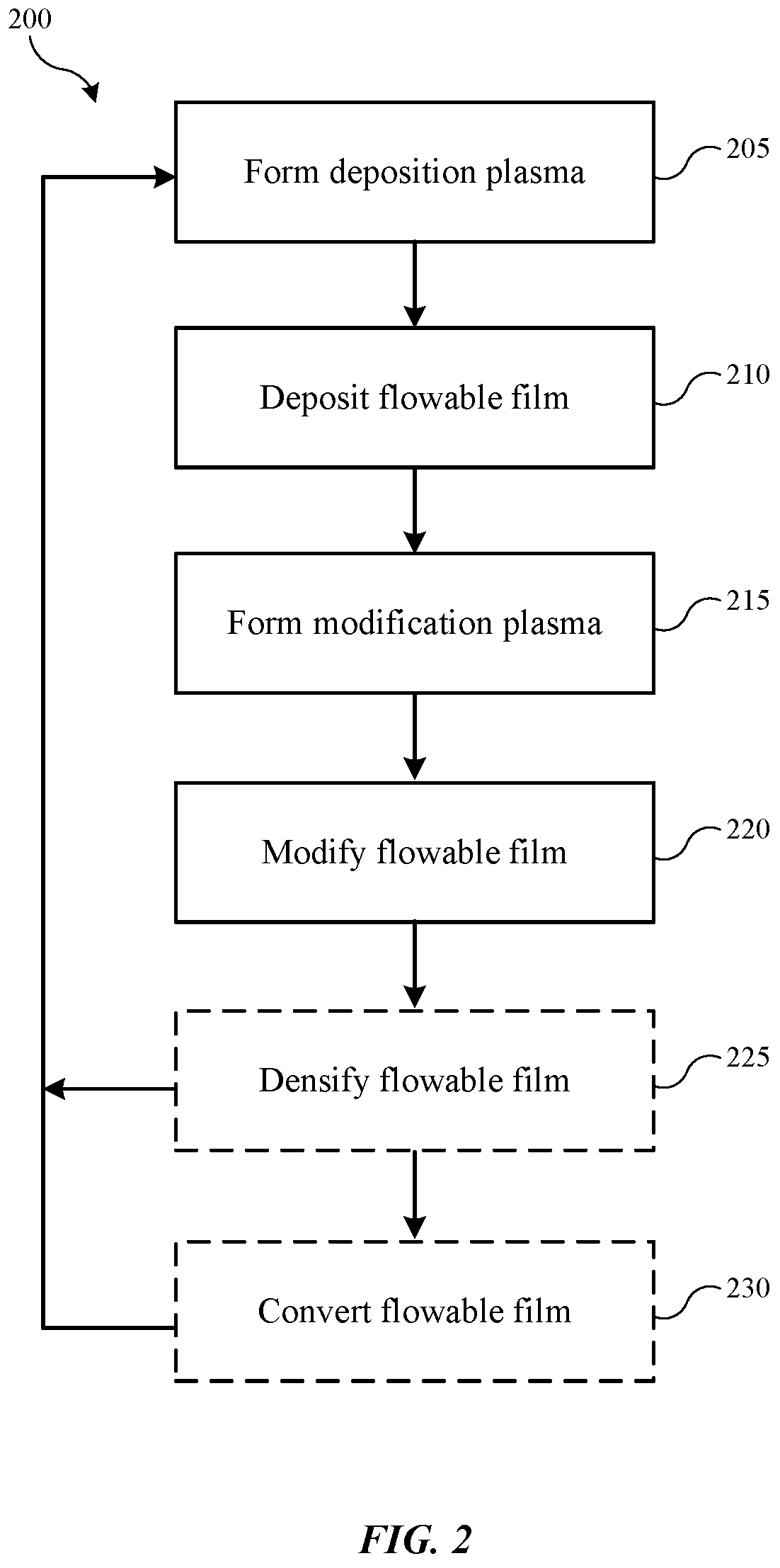 200

Form deposition plasma

205

Deposit flowable film

210

Form modification plasma

215

Modify flowable film

220

Densify flowable film

225

Convert flowable film

230

FIG. 2